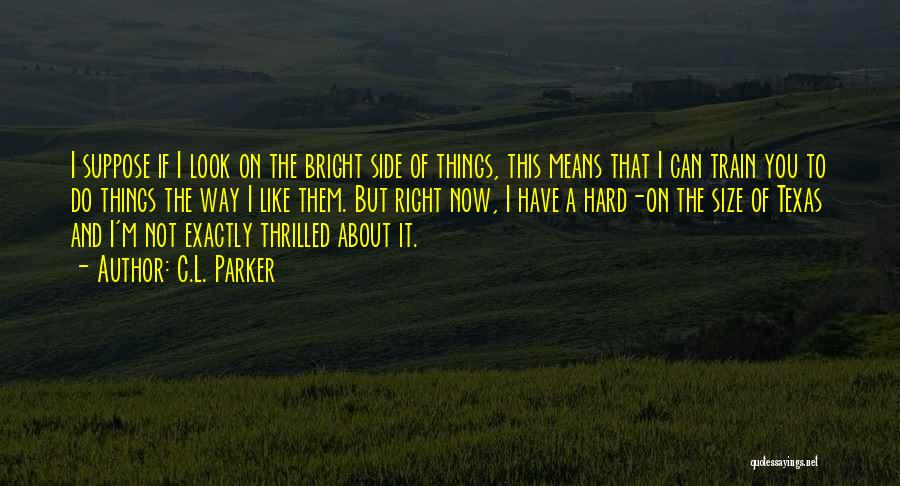 I suppose if I look on the bright side of things, this means that I can train you to do things the way I like them. But right now, I have a hard-on the size of Texas and I'm not exactly thrilled about it.
- Author: C.L. Parker

quotessayings.net